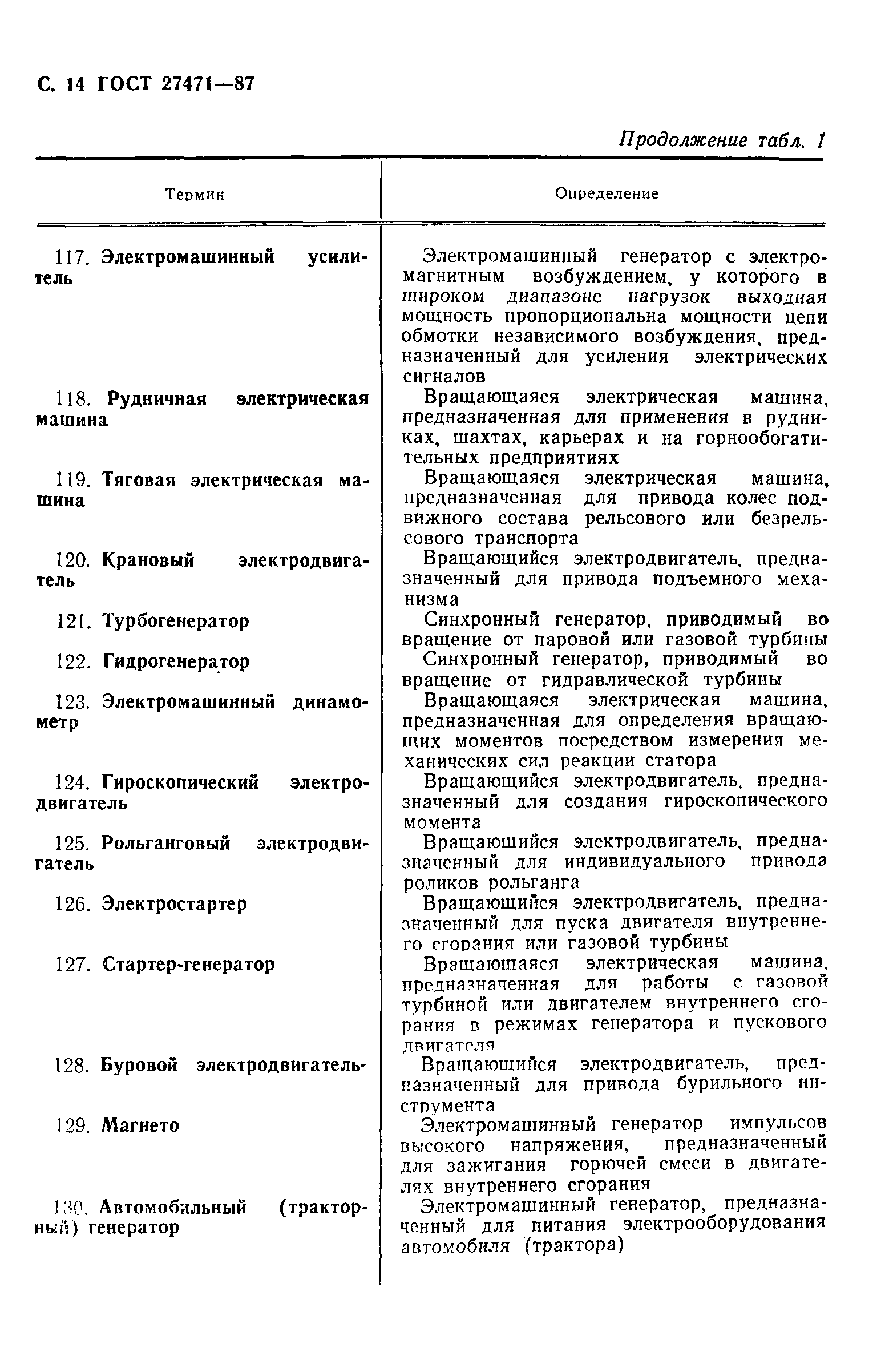 С. 14 ГОСТ 27471—87

Продолжение табл. 1

| Термин | Определение |
|---|---|
| 117. Электромашинный усилитель | Электромашинный генератор с электромагнитным возбуждением, у которого в широком диапазоне нагрузок выходная мощность пропорциональна мощности цепи обмотки независимого возбуждения, предназначенный для усиления электрических сигналов |
| 118. Рудничная электрическая машина | Вращающаяся электрическая машина, предназначенная для применения в рудниках, шахтах, карьерах и на горнообогатительных предприятиях |
| 119. Тяговая электрическая машина | Вращающаяся электрическая машина, предназначенная для привода колес подвижного состава рельсового или безрельсового транспорта |
| 120. Крановый электродвигатель | Вращающийся электродвигатель, предназначенный для привода подъемного механизма |
| 121. Турбогенератор | Синхронный генератор, приводимый во вращение от паровой или газовой турбины |
| 122. Гидрогенератор | Синхронный генератор, приводимый во вращение от гидравлической турбины |
| 123. Электромашинный динамометр | Вращающаяся электрическая машина, предназначенная для определения вращающих моментов посредством измерения механических сил реакции статора |
| 124. Гироскопический электродвигатель | Вращающийся электродвигатель, предназначенный для создания гироскопического момента |
| 125. Рольганговый электродвигатель | Вращающийся электродвигатель, предназначенный для индивидуального привода роликов рольганга |
| 126. Электростартер | Вращающийся электродвигатель, предназначенный для пуска двигателя внутреннего сгорания или газовой турбины |
| 127. Стартер-генератор | Вращающаяся электрическая машина, предназначенная для работы с газовой турбиной или двигателем внутреннего сгорания в режимах генератора и пускового двигателя |
| 128. Буровой электродвигатель | Вращающийся электродвигатель, предназначенный для привода бурильного инструмента |
| 129. Магнето | Электромашинный генератор импульсов высокого напряжения, предназначенный для зажигания горючей смеси в двигателях внутреннего сгорания |
| 130. Автомобильный (тракторный) генератор | Электромашинный генератор, предназначенный для питания электрооборудования автомобиля (трактора) |